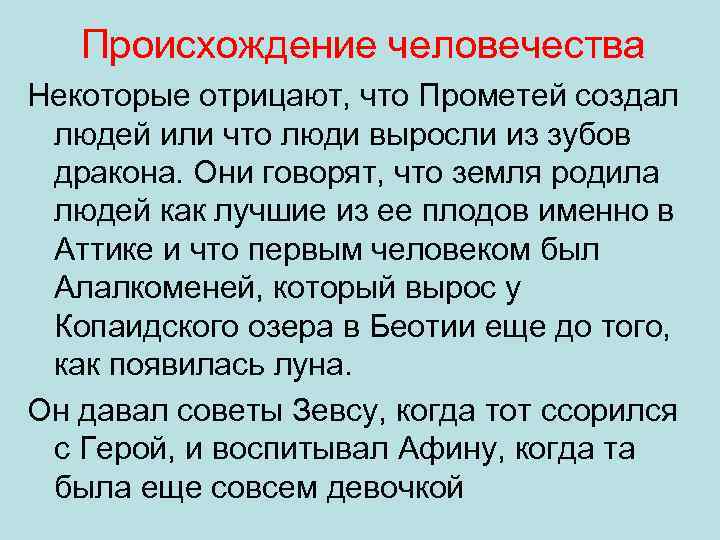 Происхождение человечества

Некоторые отрицают, что Прометей создал людей или что люди выросли из зубов дракона. Они говорят, что земля родила людей как лучшие из ее плодов именно в Аттике и что первым человеком был Алалкоменей, который вырос у Копаидского озера в Беотии еще до того, как появилась луна.

Он давал советы Зевсу, когда тот ссорился с Герой, и воспитывал Афину, когда та была еще совсем девочкой